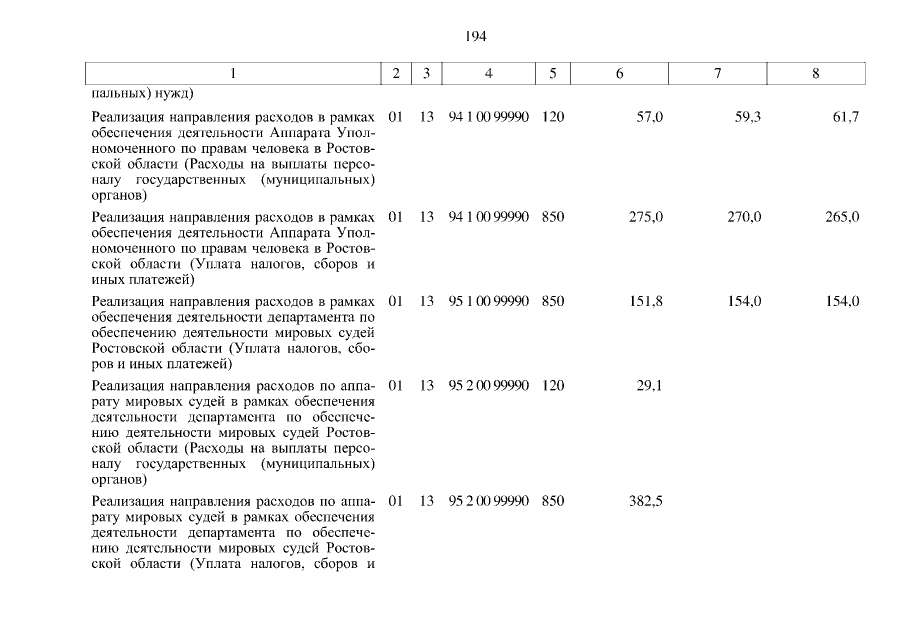 194

| 1 | 2 | 3 | 4 | 5 | 6 | 7 | 8 |
|---|---|---|---|---|---|---|---|
| пальных) нужд) | | | | | | | |
| Реализация направления расходов в рамках обеспечения деятельности Аппарата Уполномоченного по правам человека в Ростовской области (Расходы на выплаты персоналу государственных (муниципальных) органов) | 01 | 13 | 94 1 00 99990 | 120 | 57,0 | 59,3 | 61,7 |
| Реализация направления расходов в рамках обеспечения деятельности Аппарата Уполномоченного по правам человека в Ростовской области (Уплата налогов, сборов и иных платежей) | 01 | 13 | 94 1 00 99990 | 850 | 275,0 | 270,0 | 265,0 |
| Реализация направления расходов в рамках обеспечения деятельности департамента по обеспечению деятельности мировых судей Ростовской области (Уплата налогов, сборов и иных платежей) | 01 | 13 | 95 1 00 99990 | 850 | 151,8 | 154,0 | 154,0 |
| Реализация направления расходов по аппарату мировых судей в рамках обеспечения деятельности департамента по обеспечению деятельности мировых судей Ростовской области (Расходы на выплаты персоналу государственных (муниципальных) органов) | 01 | 13 | 95 2 00 99990 | 120 | 29,1 | | |
| Реализация направления расходов по аппарату мировых судей в рамках обеспечения деятельности департамента по обеспечению деятельности мировых судей Ростовской области (Уплата налогов, сборов и | 01 | 13 | 95 2 00 99990 | 850 | 382,5 | | |